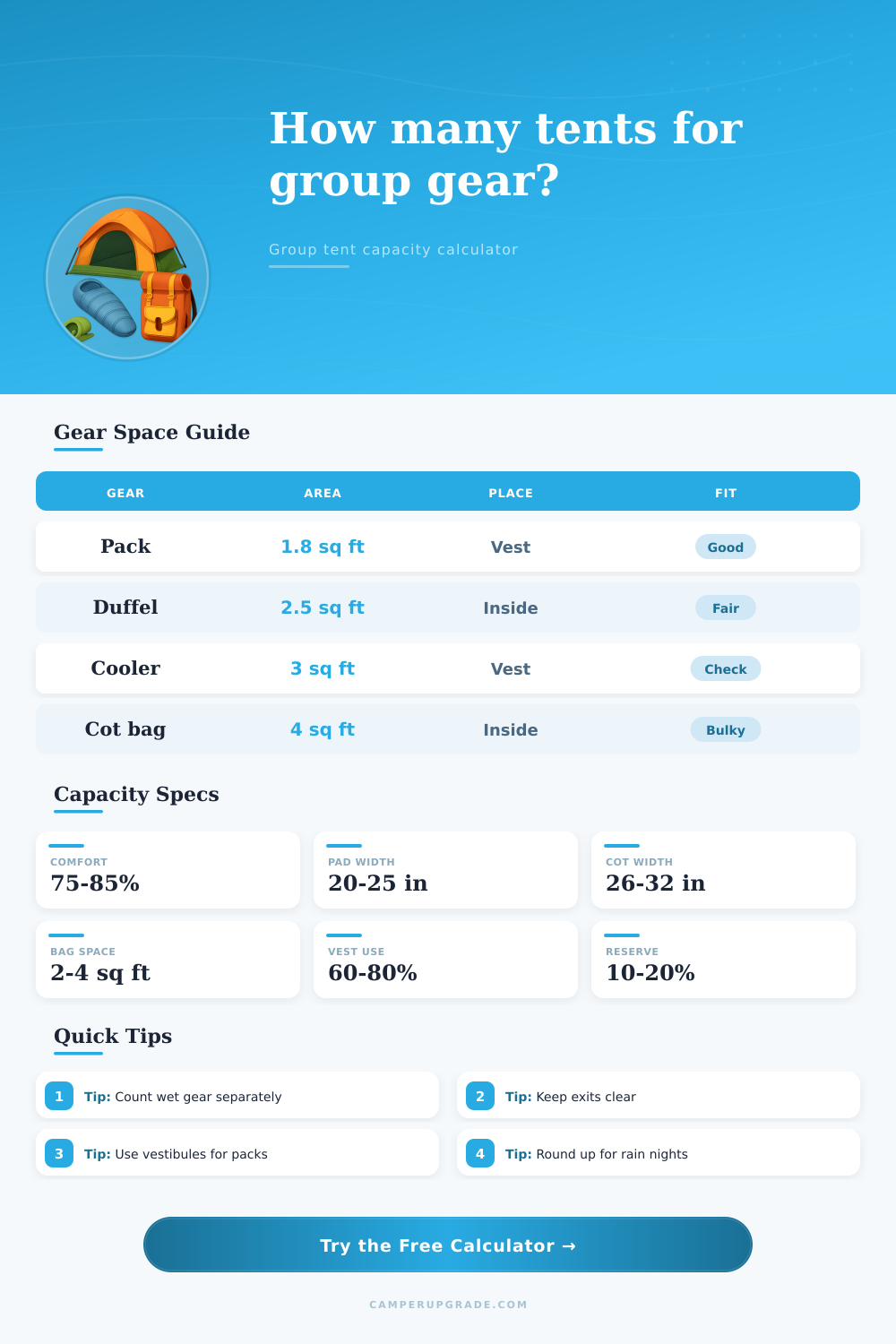 How many tents for group gear?

Group tent capacity calculator

Gear Space Guide

| GEAR | AREA | PLACE | FIT |
|---|---|---|---|
| Pack | 1.8 sq ft | Vest | Good |
| Duffel | 2.5 sq ft | Inside | Fair |
| Cooler | 3 sq ft | Vest | Check |
| Cot bag | 4 sq ft | Inside | Bulky |

Capacity Specs

COMFORT
75-85%

PAD WIDTH
20-25 in

COT WIDTH
26-32 in

BAG SPACE
2-4 sq ft

VEST USE
60-80%

RESERVE
10-20%

Quick Tips

1 Tip: Count wet gear separately

2 Tip: Keep exits clear

3 Tip: Use vestibules for packs

4 Tip: Round up for rain nights

Try the Free Calculator →

CAMPERUPGRADE.COM